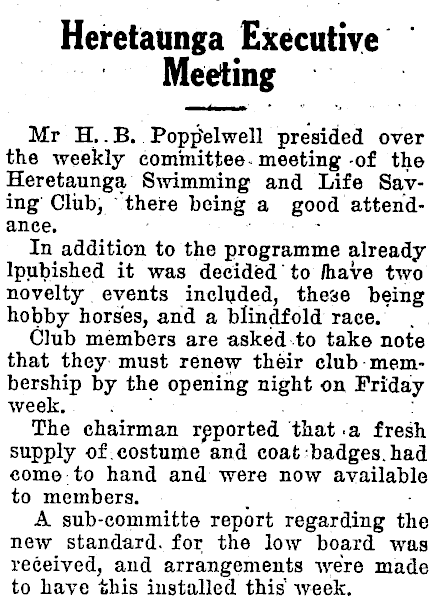 Heretaunga Executive Meeting

Mr H. B. Poppelwell presided over the weekly committee meeting of the Heretaunga Swimming and Life Saving Club, there being a good attendance.

In addition to the programme already lpubished it was decided to have two novelty events included, these being hobby horses, and a blindfold race.

Club members are asked to take note that they must renew their club membership by the opening night on Friday week.

The chairman reported that a fresh supply of costume and coat badges had come to hand and were now available to members.

A sub-committe report regarding the new standard for the low board was received, and arrangements were made to have this installed this week.